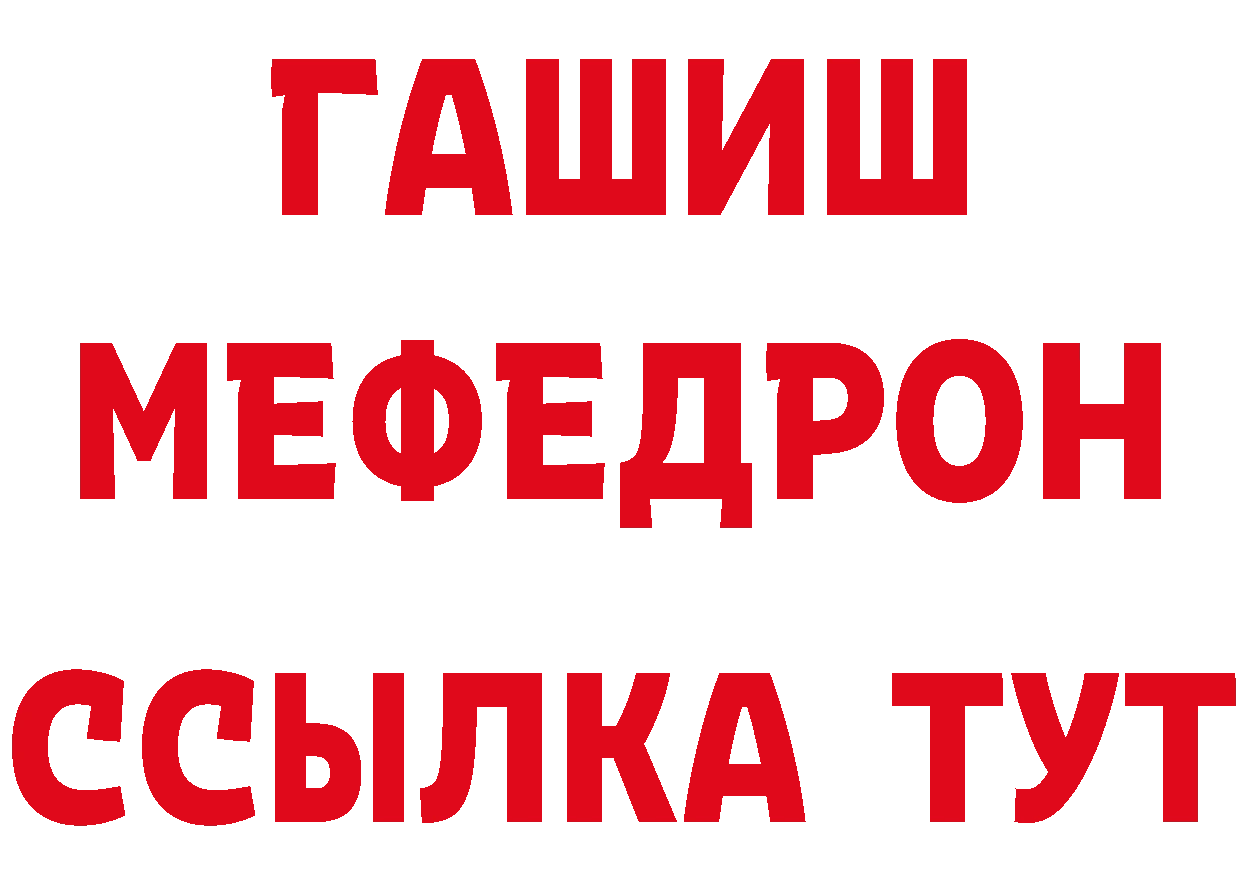 ГАШИШ
МЕФЕДРОН
ССЫЛКА ТУТ